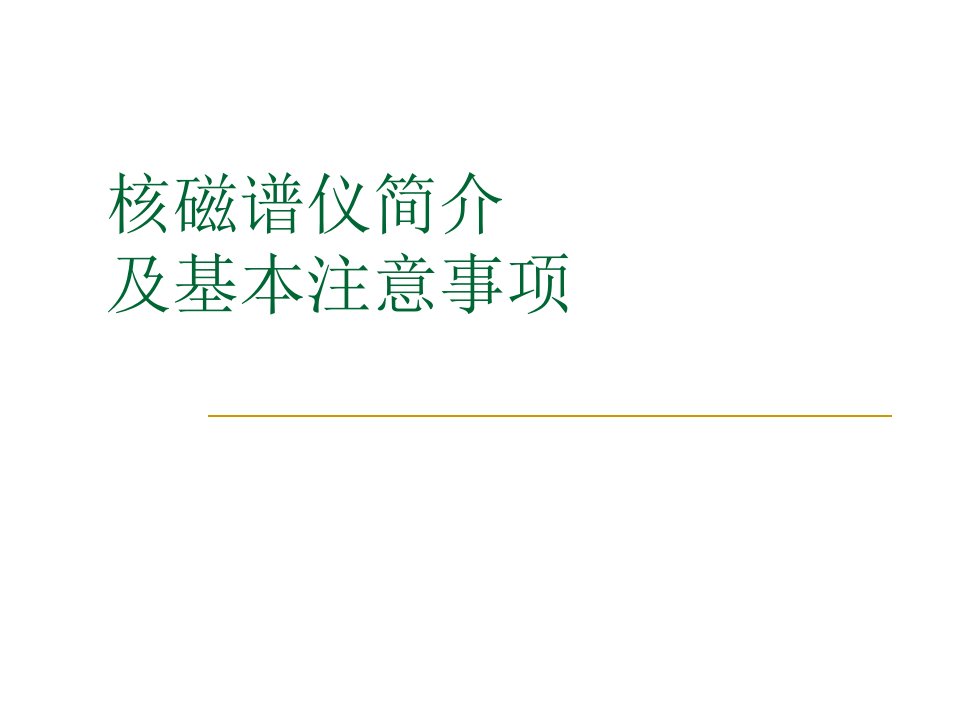 核磁谱仪简介
及基本注意事项